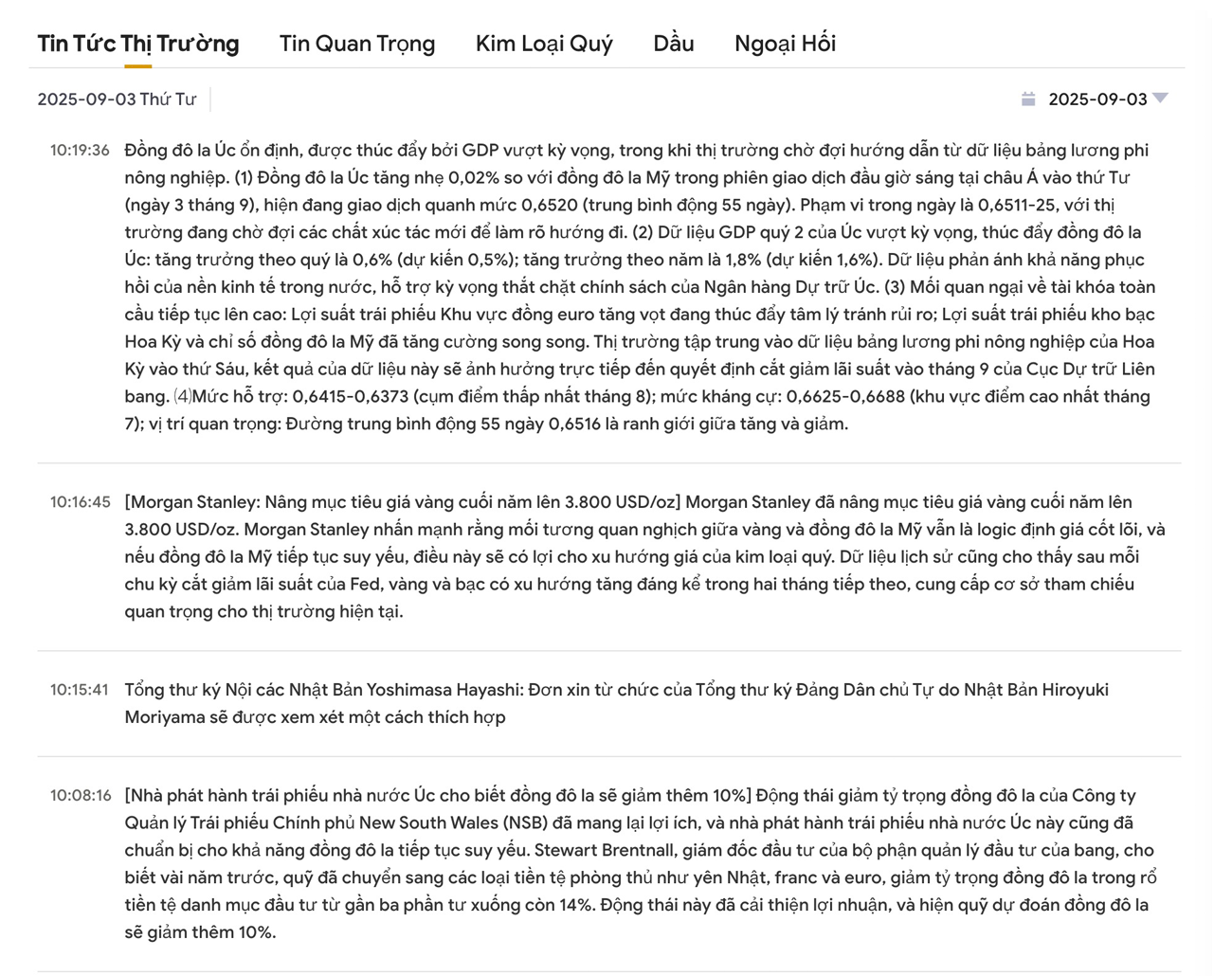 Tin Tức Thị Trường   Tin Quan Trọng   Kim Loại Quý   Dầu   Ngoại Hối

2025-09-03 Thứ Tư

2025-09-03

10:19:36 Đồng đô la Úc ổn định, được thúc đẩy bởi GDP vượt kỳ vọng, trong khi thị trường chờ đợi hướng dẫn từ dữ liệu bảng lương phi nông nghiệp. (1) Đồng đô la Úc tăng nhẹ 0,02% so với đồng đô la Mỹ trong phiên giao dịch đầu giờ sáng tại châu Á vào thứ Tư (ngày 3 tháng 9), hiện đang giao dịch quanh mức 0,6520 (trung bình động 55 ngày). Phạm vi trong ngày là 0,6511-25, với thị trường đang chờ đợi các chất xúc tác mới để làm rõ hướng đi. (2) Dữ liệu GDP quý 2 của Úc vượt kỳ vọng, thúc đẩy đồng đô la Úc: tăng trưởng theo quý là 0,6% (dự kiến 0,5%); tăng trưởng theo năm là 1,8% (dự kiến 1,6%). Dữ liệu phản ánh khả năng phục hồi của nền kinh tế trong nước, hỗ trợ kỳ vọng thắt chặt chính sách của Ngân hàng Dự trữ Úc. (3) Mối quan ngại về tài khóa toàn cầu tiếp tục lên cao: Lợi suất trái phiếu Khu vực đồng euro tăng vọt đang thúc đẩy tâm lý tránh rủi ro; Lợi suất trái phiếu kho bạc Hoa Kỳ và chỉ số đồng đô la Mỹ đã tăng cường song song. Thị trường tập trung vào dữ liệu bảng lương phi nông nghiệp của Hoa Kỳ vào thứ Sáu, kết quả của dữ liệu này sẽ ảnh hưởng trực tiếp đến quyết định cắt giảm lãi suất vào tháng 9 của Cục Dự trữ Liên bang. ⑷Mức hỗ trợ: 0,6415-0,6373 (cụm điểm thấp nhất tháng 8); mức kháng cự: 0,6625-0,6688 (khu vực điểm cao nhất tháng 7); vị trí quan trọng: Đường trung bình động 55 ngày 0,6516 là ranh giới giữa tăng và giảm.

10:16:45 [Morgan Stanley: Nâng mục tiêu giá vàng cuối năm lên 3.800 USD/oz] Morgan Stanley đã nâng mục tiêu giá vàng cuối năm lên 3.800 USD/oz. Morgan Stanley nhấn mạnh rằng mối tương quan nghịch giữa vàng và đồng đô la Mỹ vẫn là logic định giá cốt lõi, và nếu đồng đô la Mỹ tiếp tục suy yếu, điều này sẽ có lợi cho xu hướng giá của kim loại quý. Dữ liệu lịch sử cũng cho thấy sau mỗi chu kỳ cắt giảm lãi suất của Fed, vàng và bạc có xu hướng tăng đáng kể trong hai tháng tiếp theo, cung cấp cơ sở tham chiếu quan trọng cho thị trường hiện tại.

10:15:41 Tổng thư ký Nội các Nhật Bản Yoshimasa Hayashi: Đơn xin từ chức của Tổng thư ký Đảng Dân chủ Tự do Nhật Bản Hiroyuki Moriyama sẽ được xem xét một cách thích hợp

10:08:16 [Nhà phát hành trái phiếu nhà nước Úc cho biết đồng đô la sẽ giảm thêm 10%] Động thái giảm tỷ trọng đồng đô la của Công ty Quản lý Trái phiếu Chính phủ New South Wales (NSB) đã mang lại lợi ích, và nhà phát hành trái phiếu nhà nước Úc này cũng đã chuẩn bị cho khả năng đồng đô la tiếp tục suy yếu. Stewart Brentnall, giám đốc đầu tư của bộ phận quản lý đầu tư của bang, cho biết vài năm trước, quỹ đã chuyển sang các loại tiền tệ phòng thủ như yên Nhật, franc và euro, giảm tỷ trọng đồng đô la trong rổ tiền tệ danh mục đầu tư từ gần ba phần tư xuống còn 14%. Động thái này đã cải thiện lợi nhuận, và hiện quỹ dự đoán đồng đô la sẽ giảm thêm 10%.